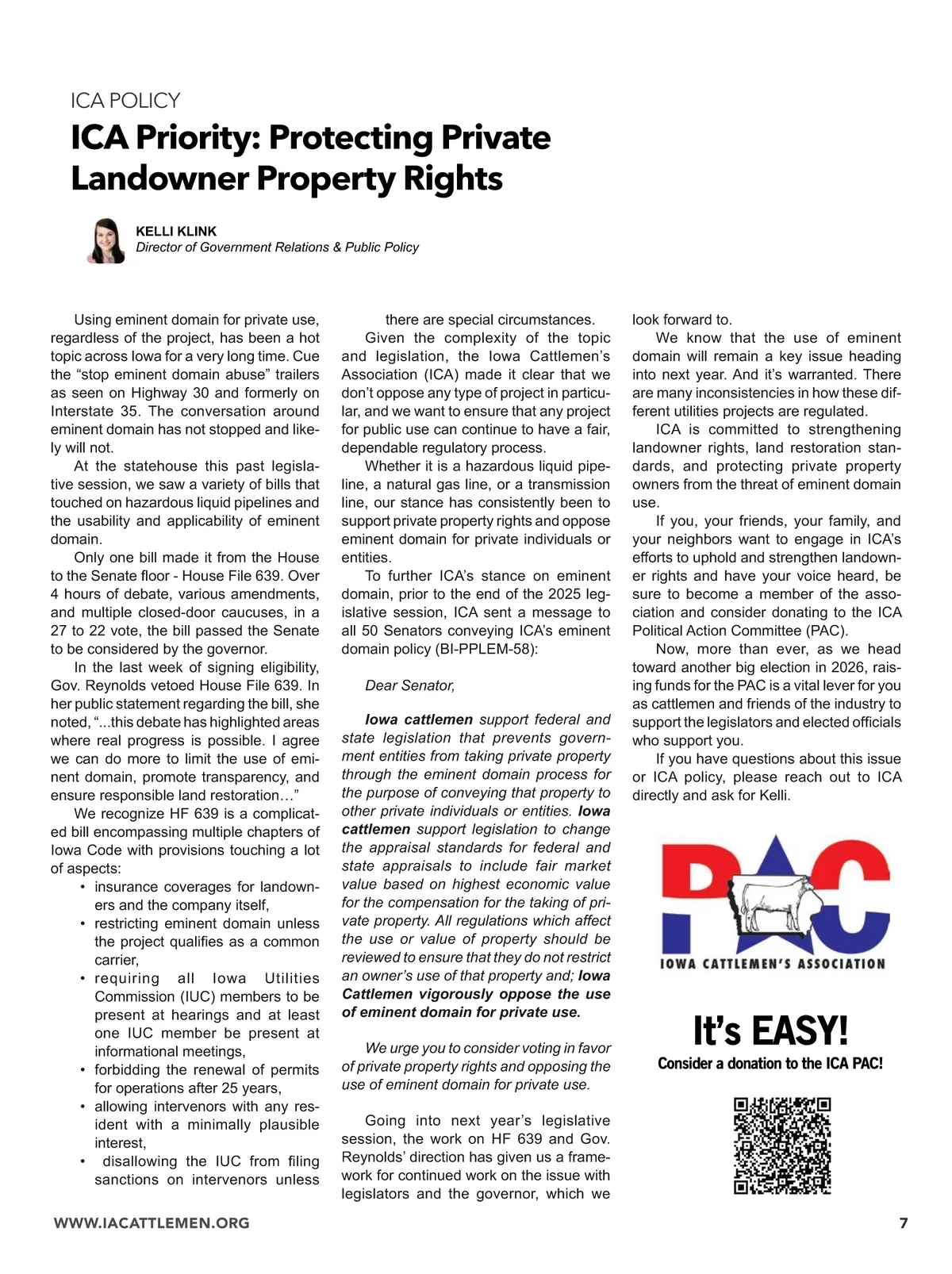 ICA POLICY

ICA Priority: Protecting Private Landowner Property Rights

KELLI KLINK
Director of Government Relations & Public Policy

Using eminent domain for private use, regardless of the project, has been a hot topic across Iowa for a very long time. Cue the “stop eminent domain abuse” trailers as seen on Highway 30 and formerly on Interstate 35. The conversation around eminent domain has not stopped and likely will not.

At the statehouse this past legislative session, we saw a variety of bills that touched on hazardous liquid pipelines and the usability and applicability of eminent domain.

Only one bill made it from the House to the Senate floor - House File 639. Over 4 hours of debate, various amendments, and multiple closed-door caucuses, in a 27 to 22 vote, the bill passed the Senate to be considered by the governor.

In the last week of signing eligibility, Gov. Reynolds vetoed House File 639. In her public statement regarding the bill, she noted, “...this debate has highlighted areas where real progress is possible. I agree we can do more to limit the use of eminent domain, promote transparency, and ensure responsible land restoration…”

We recognize HF 639 is a complicated bill encompassing multiple chapters of Iowa Code with provisions touching a lot of aspects:
• insurance coverages for landowners and the company itself,
• restricting eminent domain unless the project qualifies as a common carrier,
• requiring all Iowa Utilities Commission (IUC) members to be present at hearings and at least one IUC member be present at informational meetings,
• forbidding the renewal of permits for operations after 25 years,
• allowing intervenors with any resident with a minimally plausible interest,
• disallowing the IUC from filing sanctions on intervenors unless there are special circumstances.

Given the complexity of the topic and legislation, the Iowa Cattlemen’s Association (ICA) made it clear that we don’t oppose any type of project in particular, and we want to ensure that any project for public use can continue to have a fair, dependable regulatory process.

Whether it is a hazardous liquid pipeline, a natural gas line, or a transmission line, our stance has consistently been to support private property rights and oppose eminent domain for private individuals or entities.

To further ICA’s stance on eminent domain, prior to the end of the 2025 legislative session, ICA sent a message to all 50 Senators conveying ICA’s eminent domain policy (BI-PPLEM-58):

Dear Senator,

Iowa cattlemen support federal and state legislation that prevents government entities from taking private property through the eminent domain process for the purpose of conveying that property to other private individuals or entities. Iowa cattlemen support legislation to change the appraisal standards for federal and state appraisals to include fair market value based on highest economic value for the compensation for the taking of private property. All regulations which affect the use or value of property should be reviewed to ensure that they do not restrict an owner’s use of that property and; Iowa Cattlemen vigorously oppose the use of eminent domain for private use.

We urge you to consider voting in favor of private property rights and opposing the use of eminent domain for private use.

Going into next year’s legislative session, the work on HF 639 and Gov. Reynolds’ direction has given us a framework for continued work on the issue with legislators and the governor, which we look forward to.

We know that the use of eminent domain will remain a key issue heading into next year. And it’s warranted. There are many inconsistencies in how these different utilities projects are regulated.

ICA is committed to strengthening landowner rights, land restoration standards, and protecting private property owners from the threat of eminent domain use.

If you, your friends, your family, and your neighbors want to engage in ICA’s efforts to uphold and strengthen landowner rights and have your voice heard, be sure to become a member of the association and consider donating to the ICA Political Action Committee (PAC).

Now, more than ever, as we head toward another big election in 2026, raising funds for the PAC is a vital lever for you as cattlemen and friends of the industry to support the legislators and elected officials who support you.

If you have questions about this issue or ICA policy, please reach out to ICA directly and ask for Kelli.

PAC
IOWA CATTLEMEN’S ASSOCIATION

It’s EASY!
Consider a donation to the ICA PAC!

WWW.IACATTLEMEN.ORG
7